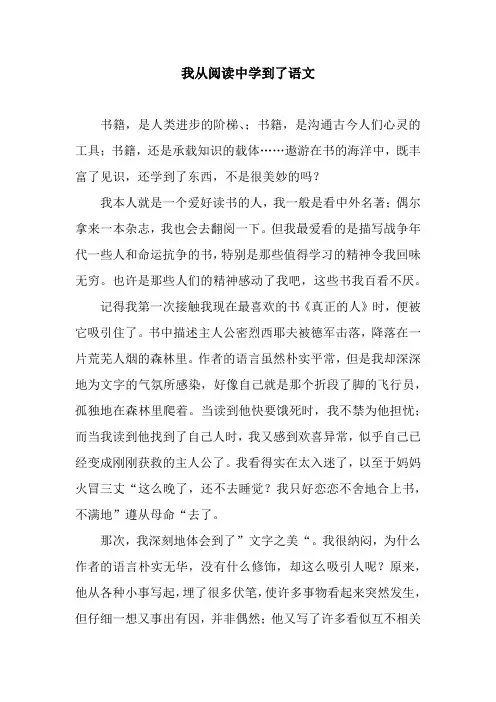 我从阅读中学到了语文

书籍，是人类进步的阶梯、；书籍，是沟通古今人们心灵的工具；书籍，还是承载知识的载体……遨游在书的海洋中，既丰富了见识，还学到了东西，不是很美妙的吗？

我本人就是一个爱好读书的人，我一般是看中外名著；偶尔拿来一本杂志，我也会去翻阅一下。但我最爱看的是描写战争年代一些人和命运抗争的书，特别是那些值得学习的精神令我回味无穷。也许是那些人们的精神感动了我吧，这些书我百看不厌。

记得我第一次接触我现在最喜欢的书《真正的人》时，便被它吸引住了。书中描述主人公密烈西耶夫被德军击落，降落在一片荒芜人烟的森林里。作者的语言虽然朴实平常，但是我却深深地为文字的气氛所感染，好像自己就是那个折段了脚的飞行员，孤独地在森林里爬着。当读到他快要饿死时，我不禁为他担忧；而当我读到他找到了自己人时，我又感到欢喜异常，似乎自己已经变成刚刚获救的主人公了。我看得实在太入迷了，以至于妈妈火冒三丈“这么晚了，还不去睡觉？我只好恋恋不舍地合上书，不满地”遵从母命“去了。

那次，我深刻地体会到了”文字之美“。我很纳闷，为什么作者的语言朴实无华，没有什么修饰，却这么吸引人呢？原来，他从各种小事写起，埋了很多伏笔，使许多事物看起来突然发生，但仔细一想又事出有因，并非偶然；他又写了许多看似互不相关